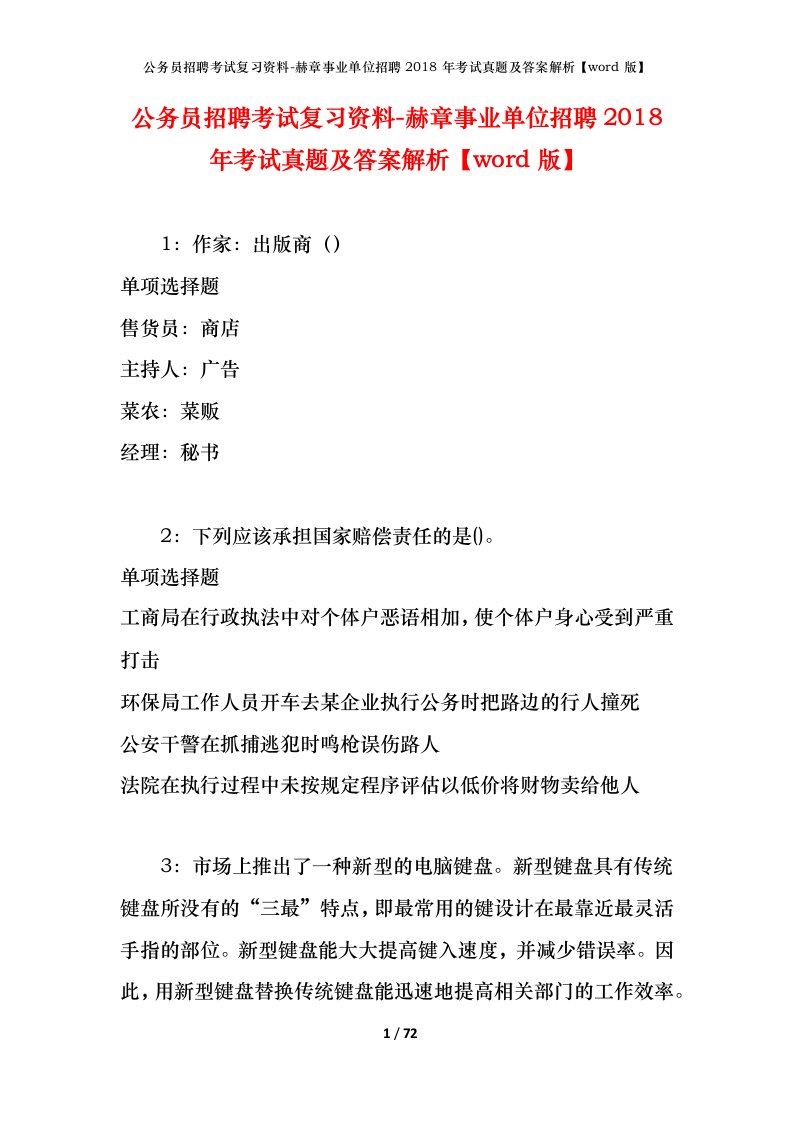 公务员招聘考试复习资料-赫章事业单位招聘 2018 年考试真题及答案解析【word 版】

公务员招聘考试复习资料-赫章事业单位招聘 2018 年考试真题及答案解析【word 版】

1：作家：出版商（）

单项选择题

售货员：商店

主持人：广告

菜农：菜贩

经理：秘书

2：下列应该承担国家赔偿责任的是()。

单项选择题

工商局在行政执法中对个体户恶语相加，使个体户身心受到严重打击

环保局工作人员开车去某企业执行公务时把路边的行人撞死

公安干警在抓捕逃犯时鸣枪误伤路人

法院在执行过程中未按规定程序评估以低价将财物卖给他人

3：市场上推出了一种新型的电脑键盘。新型键盘具有传统键盘所没有的“三最”特点，即最常用的键设计在最靠近最灵活手指的部位。新型键盘能大大提高键入速度，并减少错误率。因此，用新型键盘替换传统键盘能迅速地提高相关部门的工作效率。

1 / 72